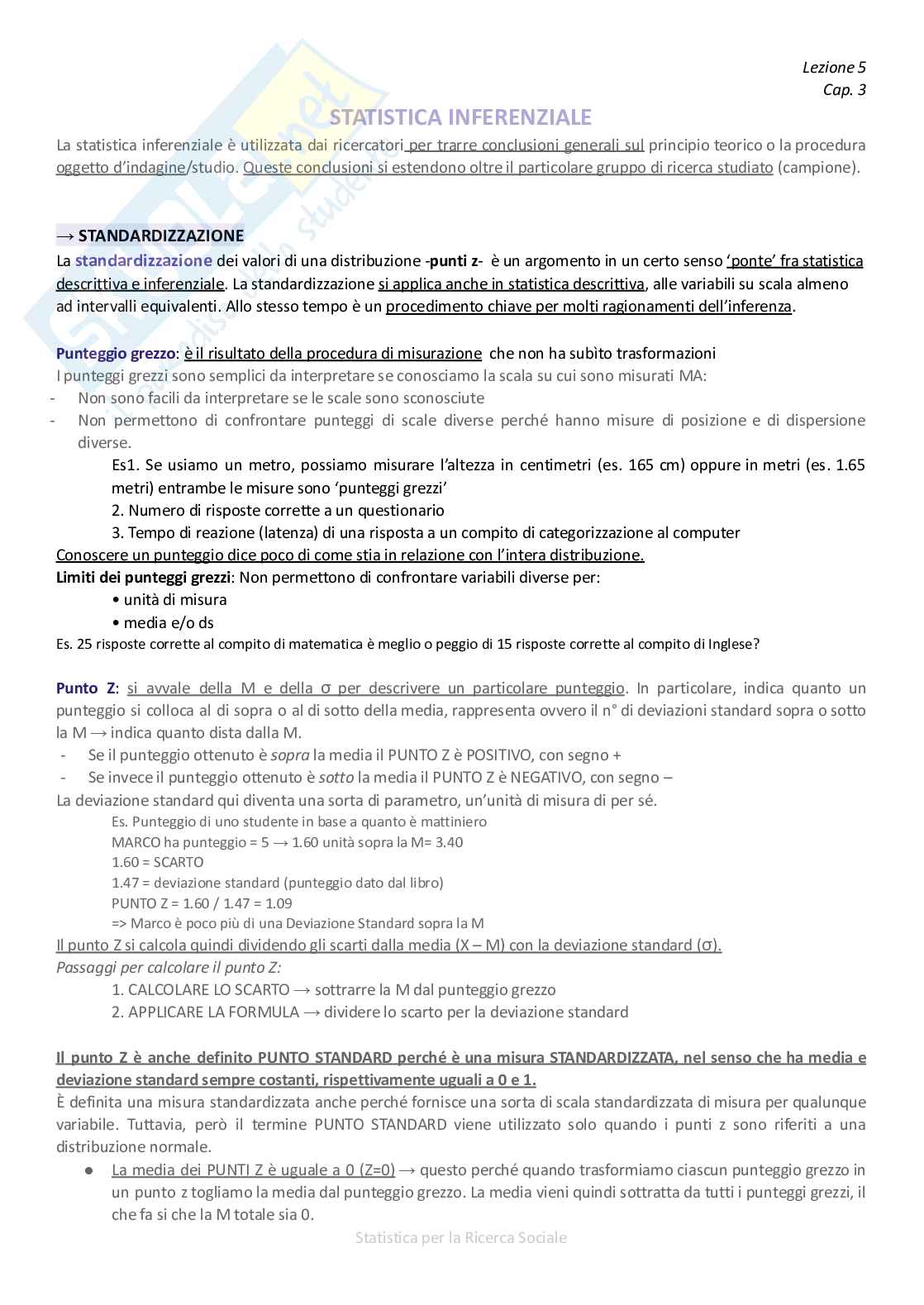 Lezione 5
Cap. 3

STATISTICA INFERENZIALE

La statistica inferenziale è utilizzata dai ricercatori per trarre conclusioni generali sul principio teorico o la procedura oggetto d'indagine/studio. Queste conclusioni si estendono oltre il particolare gruppo di ricerca studiato (campione).

→ STANDARDIZZAZIONE

La standardizzazione dei valori di una distribuzione -punti z- è un argomento in un certo senso 'ponte' fra statistica descrittiva e inferenziale. La standardizzazione si applica anche in statistica descrittiva, alle variabili su scala almeno ad intervalli equivalenti. Allo stesso tempo è un procedimento chiave per molti ragionamenti dell'inferenza.

Punteggio grezzo: è il risultato della procedura di misurazione che non ha subìto trasformazioni
I punteggi grezzi sono semplici da interpretare se conosciamo la scala su cui sono misurati MA:
- Non sono facili da interpretare se le scale sono sconosciute
- Non permettono di confrontare punteggi di scale diverse perché hanno misure di posizione e di dispersione diverse.
Es1. Se usiamo un metro, possiamo misurare l'altezza in centimetri (es. 165 cm) oppure in metri (es. 1.65 metri) entrambe le misure sono 'punteggi grezzi'
2. Numero di risposte corrette a un questionario
3. Tempo di reazione (latenza) di una risposta a un compito di categorizzazione al computer
Conoscere un punteggio dice poco di come stia in relazione con l'intera distribuzione.
Limiti dei punteggi grezzi: Non permettono di confrontare variabili diverse per:
• unità di misura
• media e/o ds
Es. 25 risposte corrette al compito di matematica è meglio o peggio di 15 risposte corrette al compito di Inglese?

Punto Z: si avvale della M e della σ per descrivere un particolare punteggio. In particolare, indica quanto un punteggio si colloca al di sopra o al di sotto della media, rappresenta ovvero il n° di deviazioni standard sopra o sotto la M → indica quanto dista dalla M.
- Se il punteggio ottenuto è sopra la media il PUNTO Z è POSITIVO, con segno +
- Se invece il punteggio ottenuto è sotto la media il PUNTO Z è NEGATIVO, con segno –
La deviazione standard qui diventa una sorta di parametro, un'unità di misura di per sé.
Es. Punteggio di uno studente in base a quanto è mattiniero
MARCO ha punteggio = 5 → 1.60 unità sopra la M= 3.40
1.60 = SCARTO
1.47 = deviazione standard (punteggio dato dal libro)
PUNTO Z = 1.60 / 1.47 = 1.09
=> Marco è poco più di una Deviazione Standard sopra la M
Il punto Z si calcola quindi dividendo gli scarti dalla media (X – M) con la deviazione standard (σ).
Passaggi per calcolare il punto Z:
1. CALCOLARE LO SCARTO → sottrarre la M dal punteggio grezzo
2. APPLICARE LA FORMULA → dividere lo scarto per la deviazione standard

Il punto Z è anche definito PUNTO STANDARD perché è una misura STANDARDIZZATA, nel senso che ha media e deviazione standard sempre costanti, rispettivamente uguali a 0 e 1.
È definita una misura standardizzata anche perché fornisce una sorta di scala standardizzata di misura per qualunque variabile. Tuttavia, però il termine PUNTO STANDARD viene utilizzato solo quando i punti z sono riferiti a una distribuzione normale.
● La media dei PUNTI Z è uguale a 0 (Z=0) → questo perché quando trasformiamo ciascun punteggio grezzo in un punto z togliamo la media dal punteggio grezzo. La media vieni quindi sottratta da tutti i punteggi grezzi, il che fa si che la M totale sia 0.

Statistica per la Ricerca Sociale